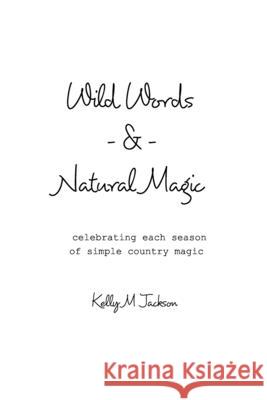 Wild Words
- & -
Natural Magic

celebrating each season
of simple country magic

Kelly M Jackson

Kraina Książek